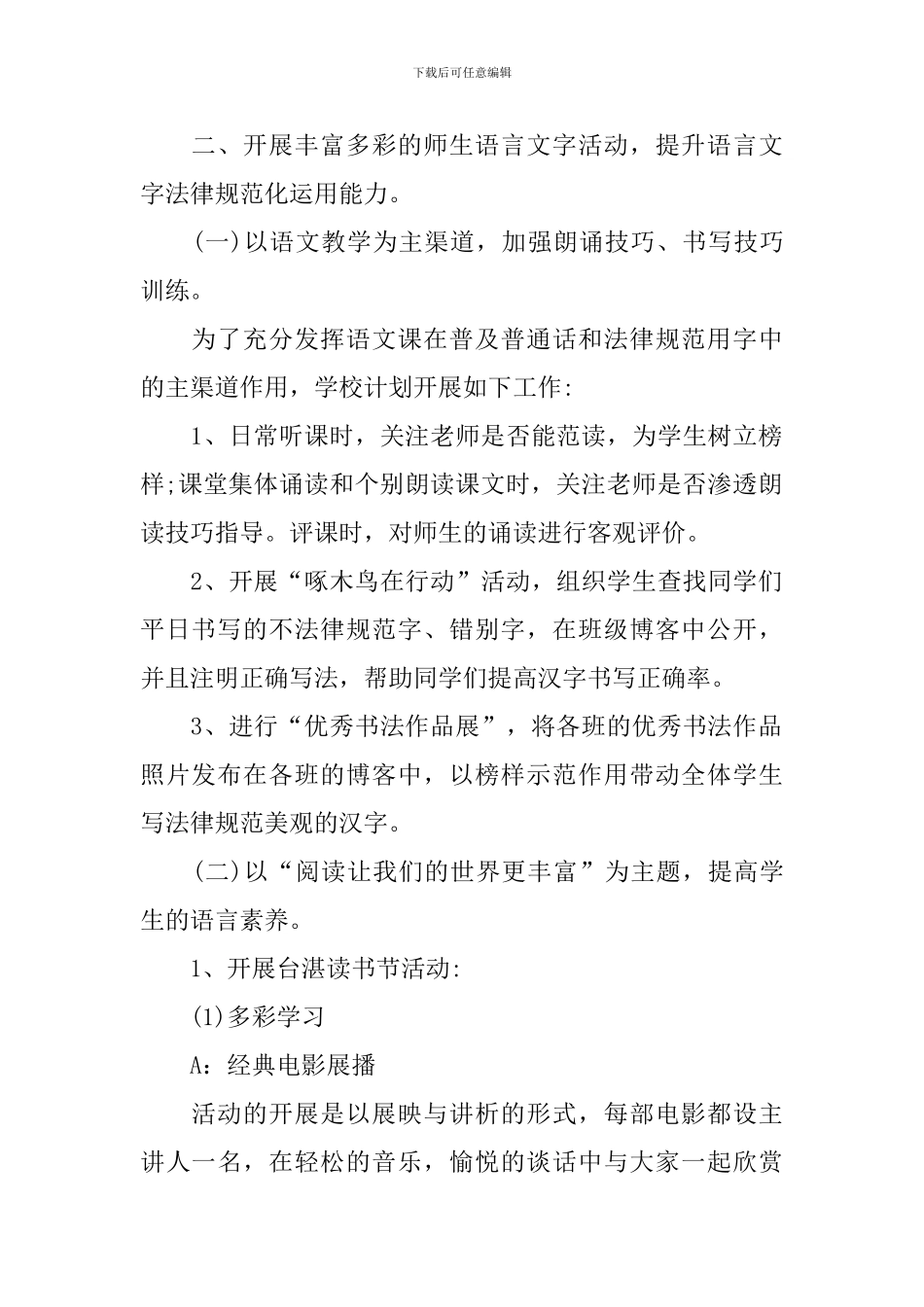 下载后可任意编辑

二、开展丰富多彩的师生语言文字活动，提升语言文字法律规范化运用能力。

(一)以语文教学为主渠道，加强朗诵技巧、书写技巧训练。

为了充分发挥语文课在普及普通话和法律规范用字中的主渠道作用，学校计划开展如下工作:

1、日常听课时，关注老师是否能范读，为学生树立榜样;课堂集体诵读和个别朗读课文时，关注老师是否渗透朗读技巧指导。评课时，对师生的诵读进行客观评价。

2、开展“啄木鸟在行动”活动，组织学生查找同学们平日书写的不法律规范字、错别字，在班级博客中公开，并且注明正确写法，帮助同学们提高汉字书写正确率。

3、进行“优秀书法作品展”，将各班的优秀书法作品照片发布在各班的博客中，以榜样示范作用带动全体学生写法律规范美观的汉字。

(二)以“阅读让我们的世界更丰富”为主题，提高学生的语言素养。

1、开展台湛读书节活动:

(1)多彩学习

A：经典电影展播

活动的开展是以展映与讲析的形式，每部电影都设主讲人一名，在轻松的音乐，愉悦的谈话中与大家一起欣赏